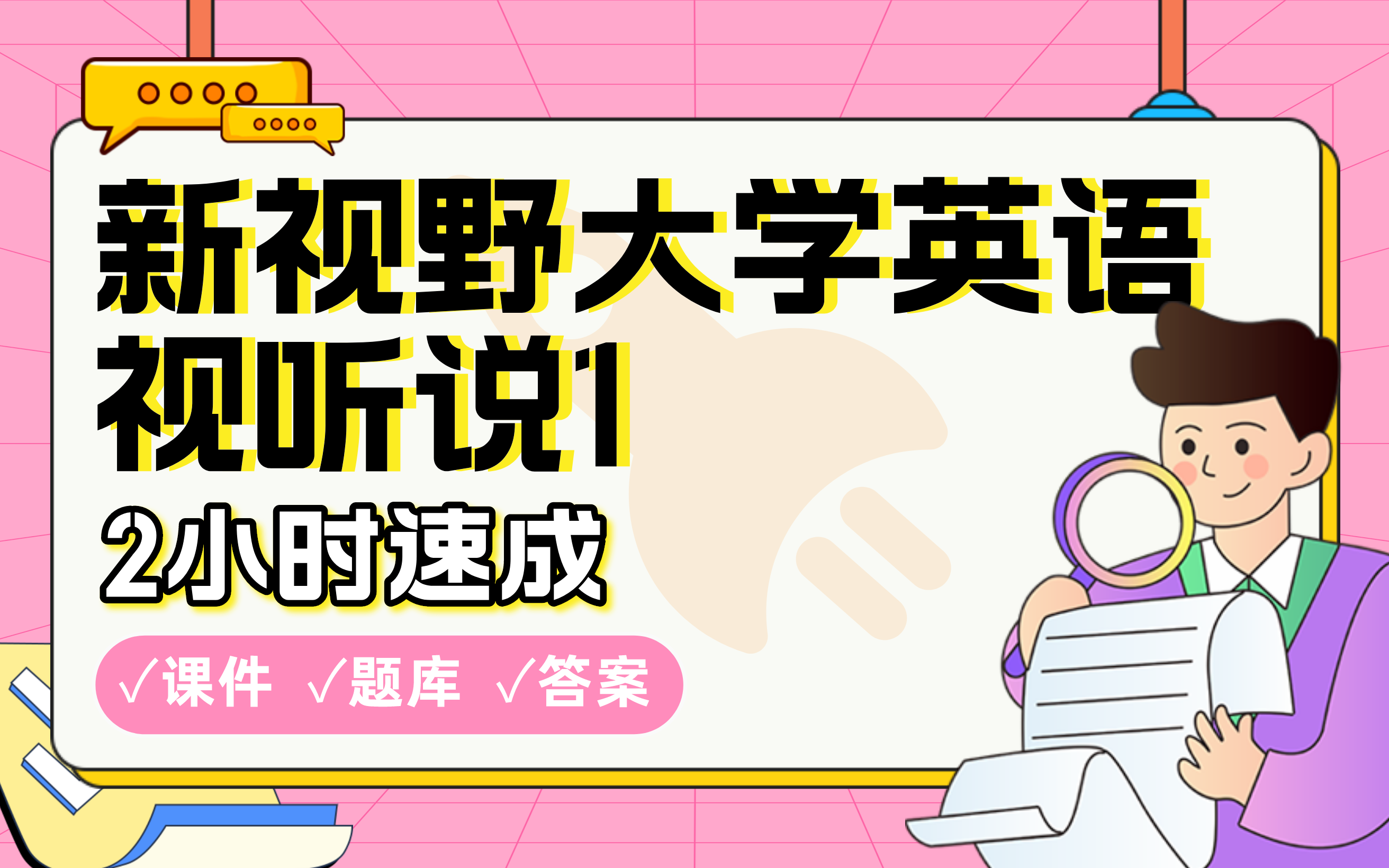 新视野大学英语
视听说1
2小时速成
√课件 √题库 √答案